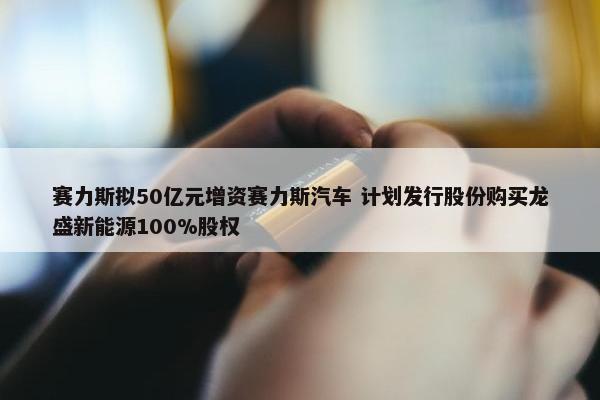 赛力斯拟50亿元增资赛力斯汽车 计划发行股份购买龙盛新能源100%股权